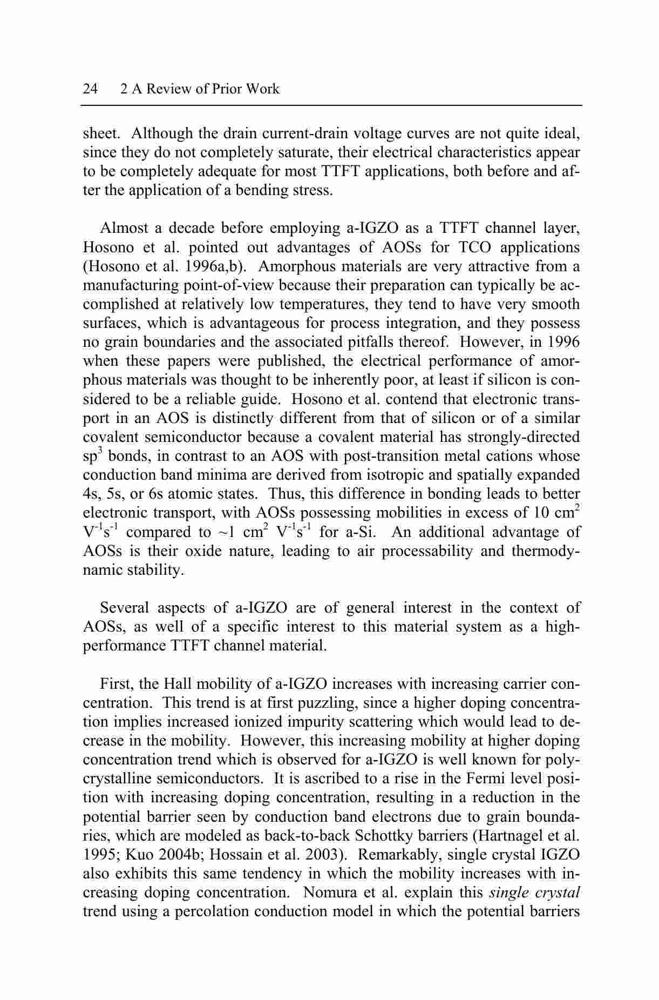 24 2 A Review of Prior Work

sheet. Although the drain current-drain voltage curves are not quite ideal, since they do not completely saturate, their electrical characteristics appear to be completely adequate for most TTFT applications, both before and after the application of a bending stress.

Almost a decade before employing a-IGZO as a TTFT channel layer, Hosono et al. pointed out advantages of AOSs for TCO applications (Hosono et al. 1996a,b). Amorphous materials are very attractive from a manufacturing point-of-view because their preparation can typically be accomplished at relatively low temperatures, they tend to have very smooth surfaces, which is advantageous for process integration, and they possess no grain boundaries and the associated pitfalls thereof. However, in 1996 when these papers were published, the electrical performance of amorphous materials was thought to be inherently poor, at least if silicon is considered to be a reliable guide. Hosono et al. contend that electronic transport in an AOS is distinctly different from that of silicon or of a similar covalent semiconductor because a covalent material has strongly-directed $sp^3$ bonds, in contrast to an AOS with post-transition metal cations whose conduction band minima are derived from isotropic and spatially expanded 4s, 5s, or 6s atomic states. Thus, this difference in bonding leads to better electronic transport, with AOSs possessing mobilities in excess of 10 $cm^2$ $V^{-1}s^{-1}$ compared to ~1 $cm^2$ $V^{-1}s^{-1}$ for a-Si. An additional advantage of AOSs is their oxide nature, leading to air processability and thermodynamic stability.

Several aspects of a-IGZO are of general interest in the context of AOSs, as well of a specific interest to this material system as a high-performance TTFT channel material.

First, the Hall mobility of a-IGZO increases with increasing carrier concentration. This trend is at first puzzling, since a higher doping concentration implies increased ionized impurity scattering which would lead to decrease in the mobility. However, this increasing mobility at higher doping concentration trend which is observed for a-IGZO is well known for polycrystalline semiconductors. It is ascribed to a rise in the Fermi level position with increasing doping concentration, resulting in a reduction in the potential barrier seen by conduction band electrons due to grain boundaries, which are modeled as back-to-back Schottky barriers (Hartnagel et al. 1995; Kuo 2004b; Hossain et al. 2003). Remarkably, single crystal IGZO also exhibits this same tendency in which the mobility increases with increasing doping concentration. Nomura et al. explain this single crystal trend using a percolation conduction model in which the potential barriers